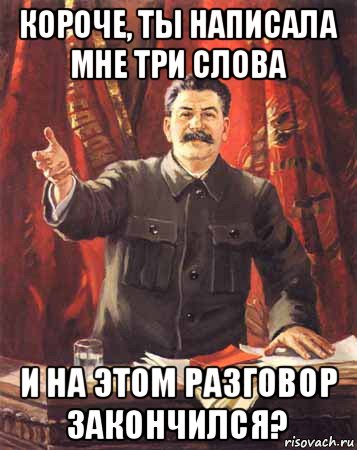 КОРОЧЕ, ТЫ НАПИСАЛА МНЕ ТРИ СЛОВА

И НА ЭТОМ РАЗГОВОР ЗАКОНЧИЛСЯ?

risovach.ru